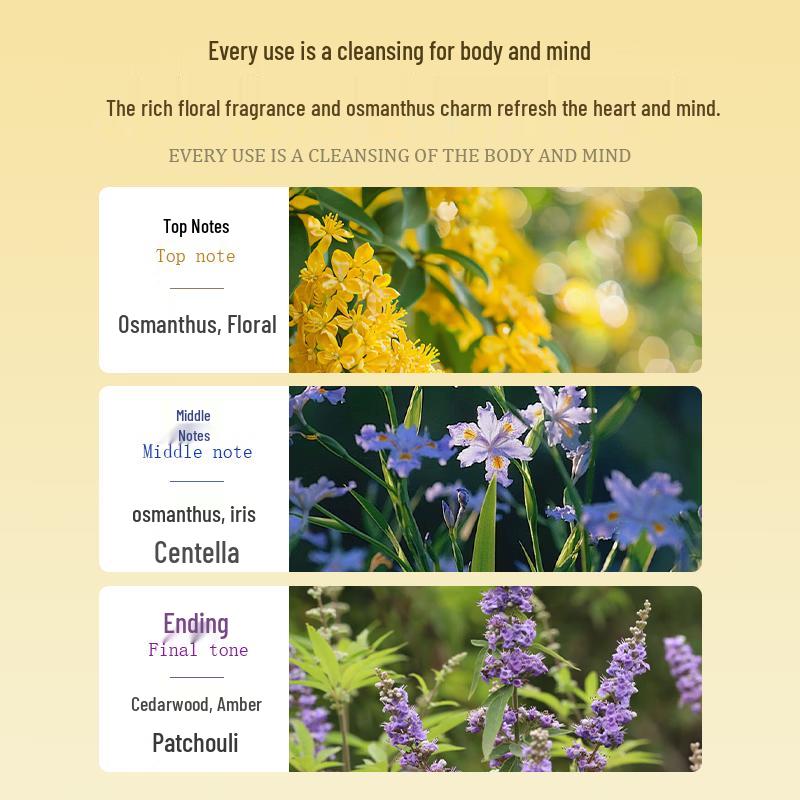 Every use is a cleansing for body and mind

The rich floral fragrance and osmanthus charm refresh the heart and mind.

EVERY USE IS A CLEANSING OF THE BODY AND MIND

Top Notes
Top note

Osmanthus, Floral

Middle
Notes
Middle note

osmanthus, iris
Centella

Ending
Final tone

Cedarwood, Amber
Patchouli